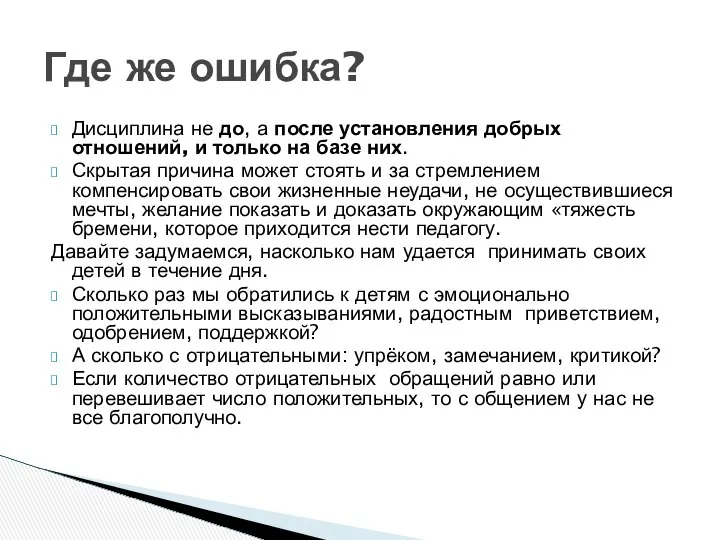 Где же ошибка?

Дисциплина не до, а после установления добрых отношений, и только на базе них.

Скрытая причина может стоять и за стремлением компенсировать свои жизненные неудачи, не осуществившиеся мечты, желание показать и доказать окружающим «тяжесть бремени, которое приходится нести педагогу.

Давайте задумаемся, насколько нам удается принимать своих детей в течение дня.

Сколько раз мы обратились к детям с эмоционально положительными высказываниями, радостным приветствием, одобрением, поддержкой?

А сколько с отрицательными: упрёком, замечанием, критикой?

Если количество отрицательных обращений равно или перевешивает число положительных, то с общением у нас не все благополучно.